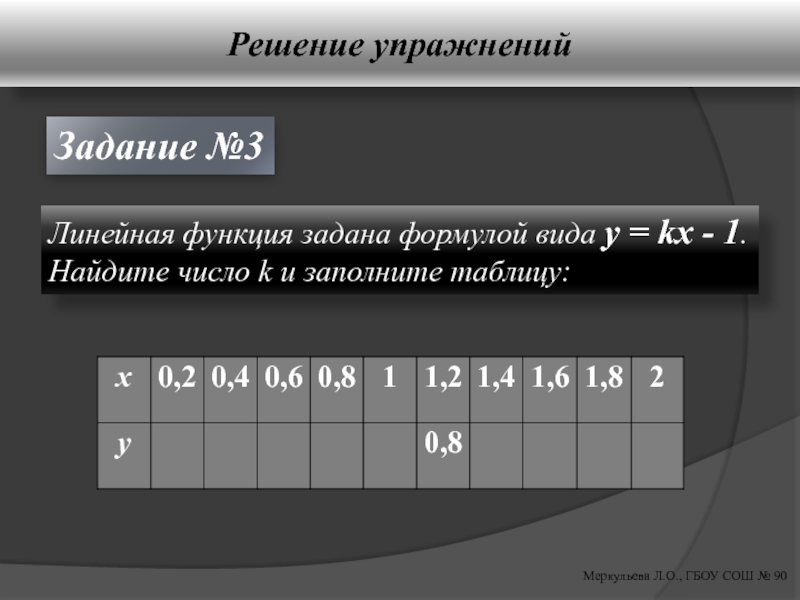 Решение упражнений

Задание №3

Линейная функция задана формулой вида $y = kx - 1$. Найдите число k и заполните таблицу:

| x | 0,2 | 0,4 | 0,6 | 0,8 | 1 | 1,2 | 1,4 | 1,6 | 1,8 | 2 |
|---|---|---|---|---|---|---|---|---|---|---|
| y | | | | | | 0,8 | | | | |

Меркульева Л.О., ГБОУ СОШ № 90